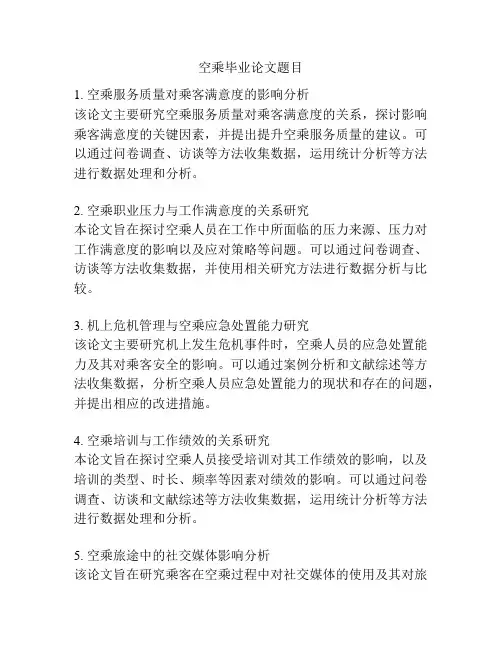 空乘毕业论文题目

1. 空乘服务质量对乘客满意度的影响分析
该论文主要研究空乘服务质量对乘客满意度的关系，探讨影响乘客满意度的关键因素，并提出提升空乘服务质量的建议。可以通过问卷调查、访谈等方法收集数据，运用统计分析等方法进行数据处理和分析。

2. 空乘职业压力与工作满意度的关系研究
本论文旨在探讨空乘人员在工作中所面临的压力来源、压力对工作满意度的影响以及应对策略等问题。可以通过问卷调查、访谈等方法收集数据，并使用相关研究方法进行数据分析与比较。

3. 机上危机管理与空乘应急处置能力研究
该论文主要研究机上发生危机事件时，空乘人员的应急处置能力及其对乘客安全的影响。可以通过案例分析和文献综述等方法收集数据，分析空乘人员应急处置能力的现状和存在的问题，并提出相应的改进措施。

4. 空乘培训与工作绩效的关系研究
本论文旨在探讨空乘人员接受培训对其工作绩效的影响，以及培训的类型、时长、频率等因素对绩效的影响。可以通过问卷调查、访谈和文献综述等方法收集数据，运用统计分析等方法进行数据处理和分析。

5. 空乘旅途中的社交媒体影响分析
该论文旨在研究乘客在空乘过程中对社交媒体的使用及其对旅